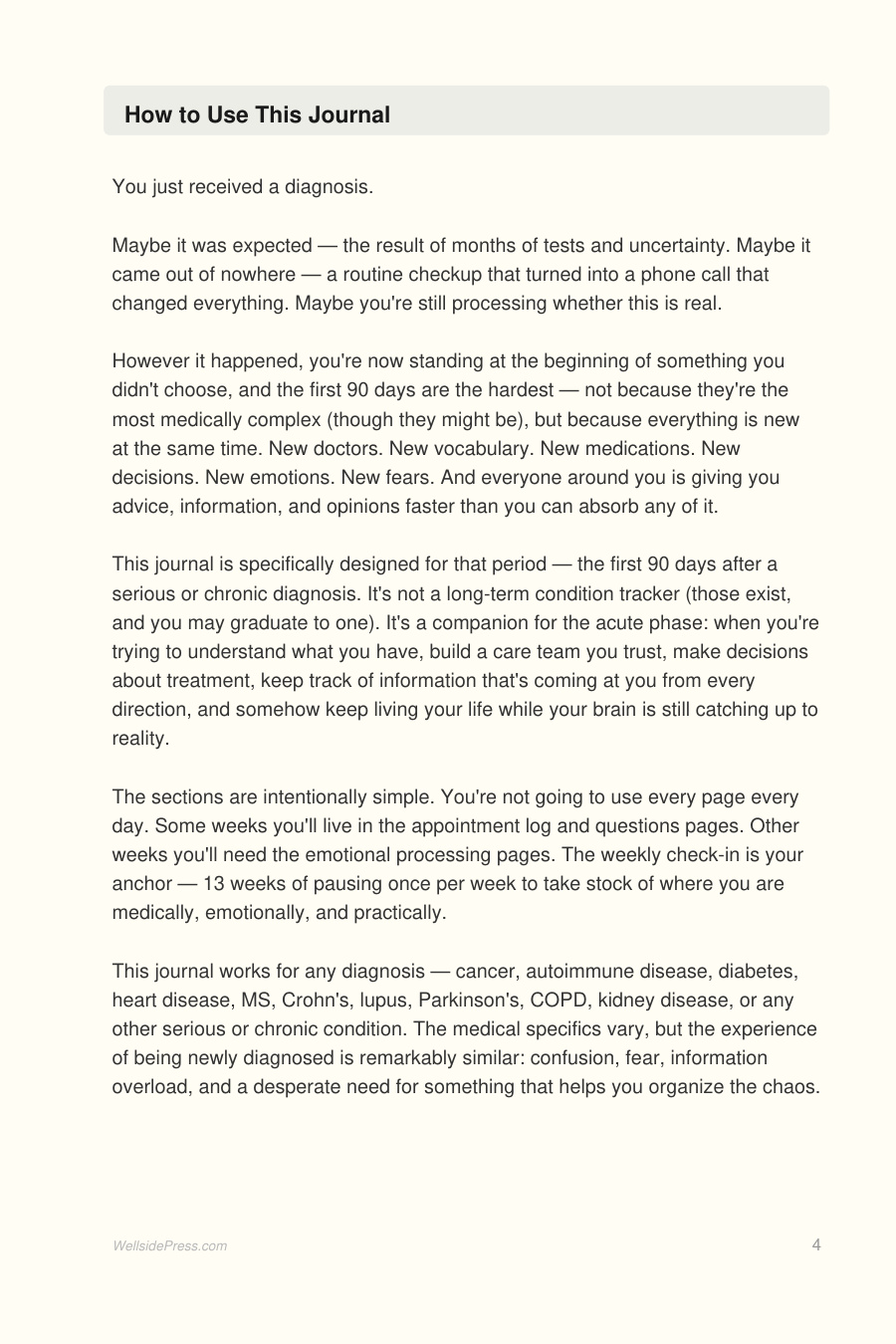 How to Use This Journal

You just received a diagnosis.

Maybe it was expected — the result of months of tests and uncertainty. Maybe it came out of nowhere — a routine checkup that turned into a phone call that changed everything. Maybe you're still processing whether this is real.

However it happened, you're now standing at the beginning of something you didn't choose, and the first 90 days are the hardest — not because they're the most medically complex (though they might be), but because everything is new at the same time. New doctors. New vocabulary. New medications. New decisions. New emotions. New fears. And everyone around you is giving you advice, information, and opinions faster than you can absorb any of it.

This journal is specifically designed for that period — the first 90 days after a serious or chronic diagnosis. It's not a long-term condition tracker (those exist, and you may graduate to one). It's a companion for the acute phase: when you're trying to understand what you have, build a care team you trust, make decisions about treatment, keep track of information that's coming at you from every direction, and somehow keep living your life while your brain is still catching up to reality.

The sections are intentionally simple. You're not going to use every page every day. Some weeks you'll live in the appointment log and questions pages. Other weeks you'll need the emotional processing pages. The weekly check-in is your anchor — 13 weeks of pausing once per week to take stock of where you are medically, emotionally, and practically.

This journal works for any diagnosis — cancer, autoimmune disease, diabetes, heart disease, MS, Crohn's, lupus, Parkinson's, COPD, kidney disease, or any other serious or chronic condition. The medical specifics vary, but the experience of being newly diagnosed is remarkably similar: confusion, fear, information overload, and a desperate need for something that helps you organize the chaos.

WellsidePress.com

4